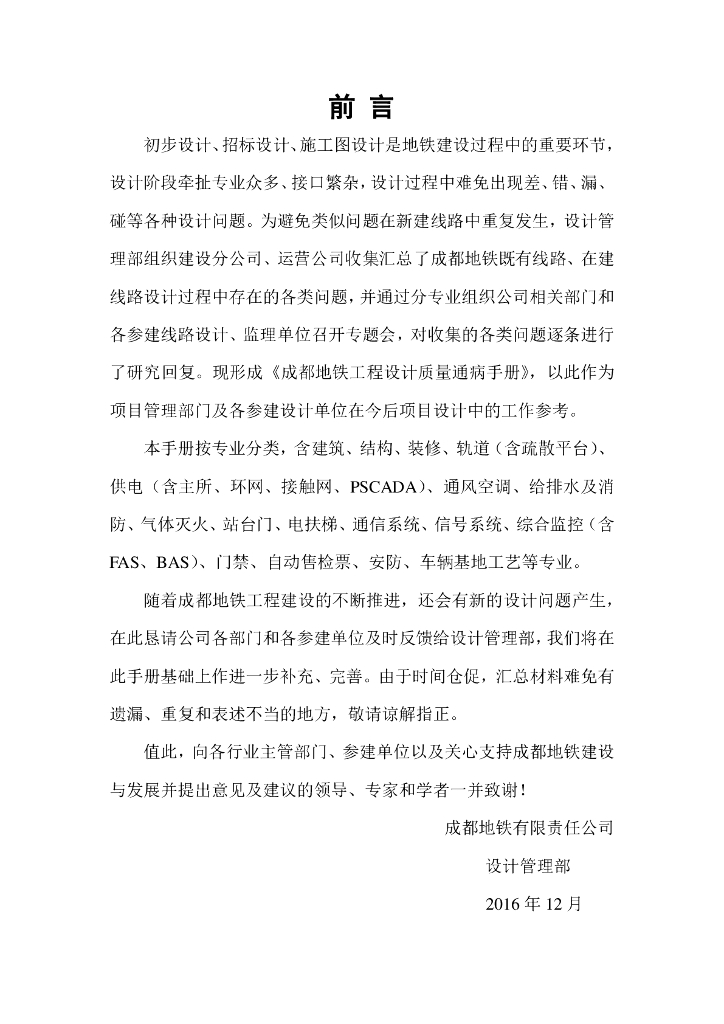 前 言

初步设计、招标设计、施工图设计是地铁建设过程中的重要环节，设计阶段牵扯专业众多、接口繁杂，设计过程中难免出现差、错、漏、碰等各种设计问题。为避免类似问题在新建线路中重复发生，设计管理部组织建设分公司、运营公司收集汇总了成都地铁既有线路、在建线路设计过程中存在的各类问题，并通过分专业组织公司相关部门和各参建线路设计、监理单位召开专题会，对收集的各类问题逐条进行了研究回复。现形成《成都地铁工程设计质量通病手册》，以此作为项目管理部门及各参建设计单位在今后项目设计中的工作参考。

本手册按专业分类，含建筑、结构、装修、轨道（含疏散平台）、供电（含主所、环网、接触网、PSCADA）、通风空调、给排水及消防、气体灭火、站台门、电扶梯、通信系统、信号系统、综合监控（含FAS、BAS）、门禁、自动售检票、安防、车辆基地工艺等专业。

随着成都地铁工程建设的不断推进，还会有新的设计问题产生，在此恳请公司各部门和各参建单位及时反馈给设计管理部，我们将在此手册基础上作进一步补充、完善。由于时间仓促，汇总材料难免有遗漏、重复和表述不当的地方，敬请谅解指正。

值此，向各行业主管部门、参建单位以及关心支持成都地铁建设与发展并提出意见及建议的领导、专家和学者一并致谢！

成都地铁有限责任公司

设计管理部

2016 年 12 月